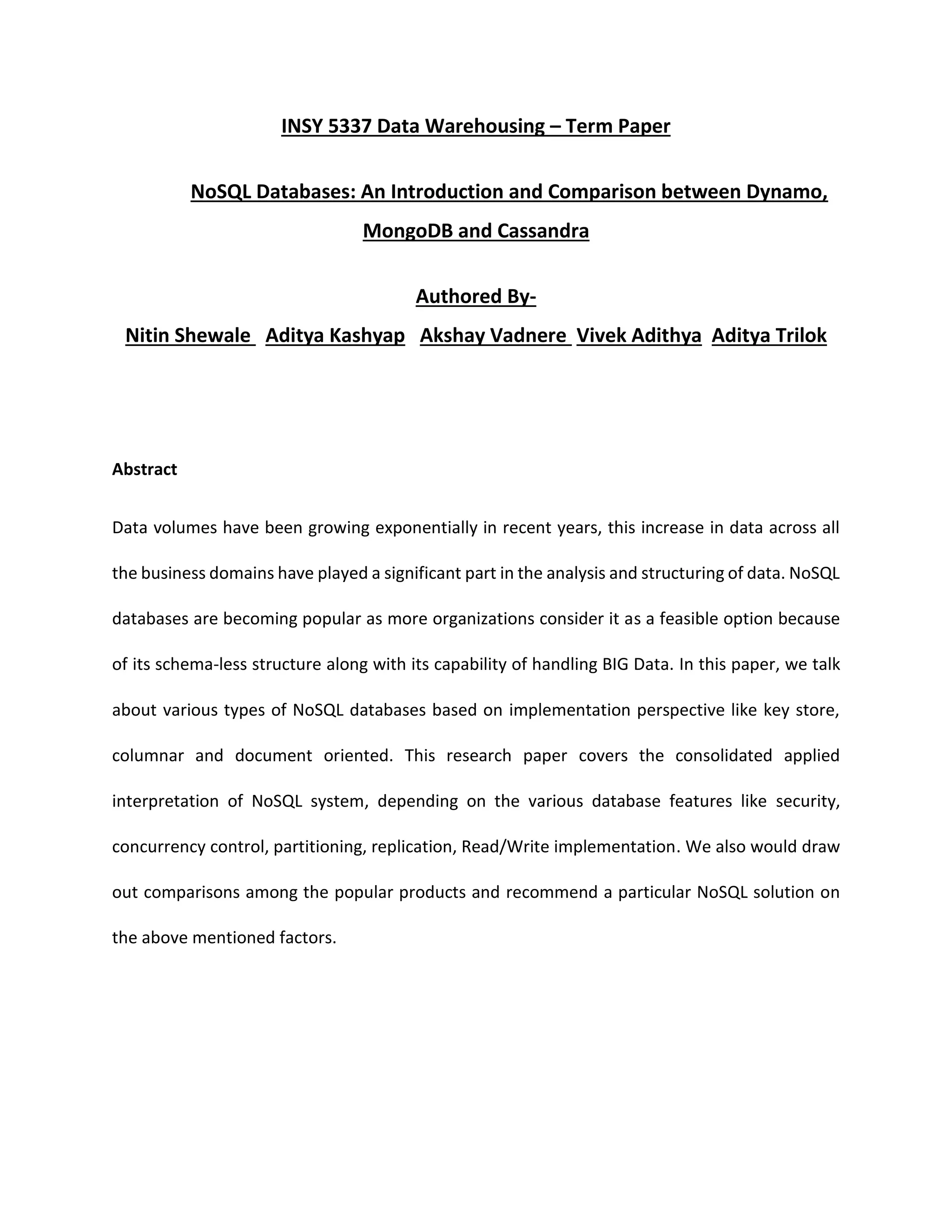 INSY 5337 Data Warehousing – Term Paper

NoSQL Databases: An Introduction and Comparison between Dynamo, MongoDB and Cassandra

Authored By-

Nitin Shewale Aditya Kashyap Akshay Vadnere Vivek Adithya Aditya Trilok

Abstract

Data volumes have been growing exponentially in recent years, this increase in data across all the business domains have played a significant part in the analysis and structuring of data. NoSQL databases are becoming popular as more organizations consider it as a feasible option because of its schema-less structure along with its capability of handling BIG Data. In this paper, we talk about various types of NoSQL databases based on implementation perspective like key store, columnar and document oriented. This research paper covers the consolidated applied interpretation of NoSQL system, depending on the various database features like security, concurrency control, partitioning, replication, Read/Write implementation. We also would draw out comparisons among the popular products and recommend a particular NoSQL solution on the above mentioned factors.